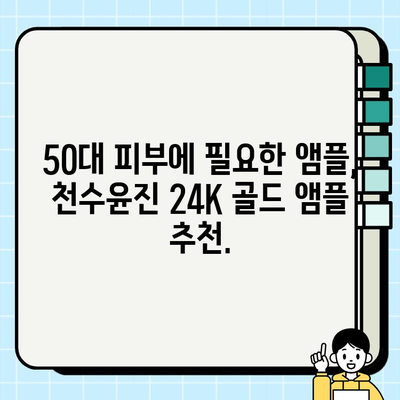 50대 피부에 필요한 앰플, 천수윤진 24K 골드 앰플 추천.